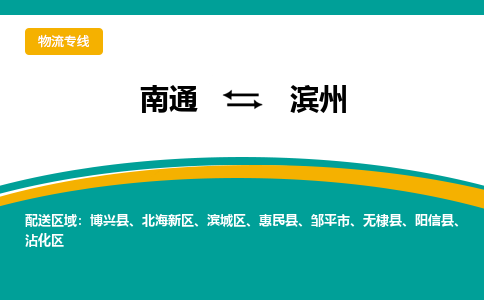 物流专线

南通 ⇆ 滨州

配送区域：博兴县、北海新区、滨城区、惠民县、邹平市、无棣县、阳信县、沾化区